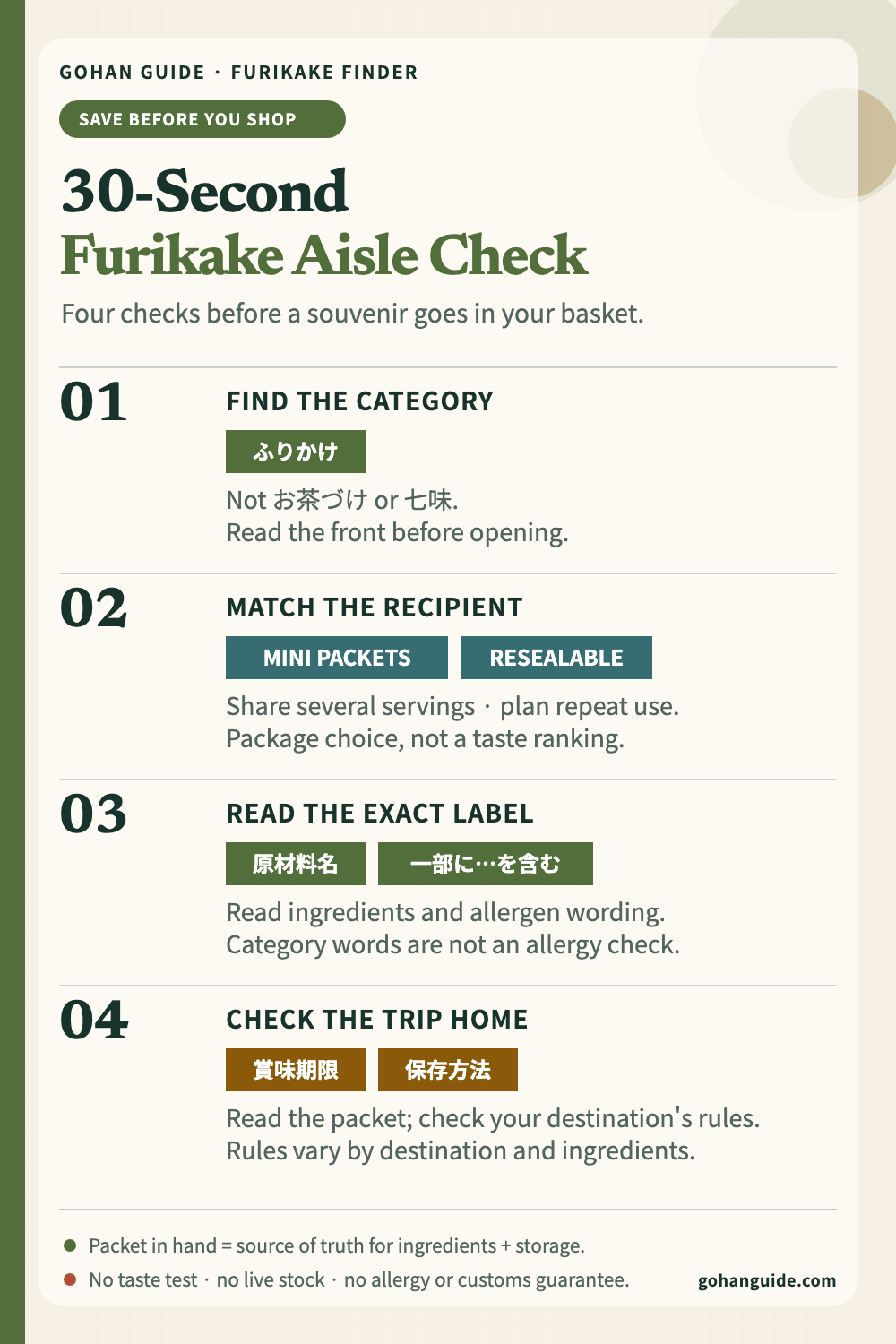 GOHAN GUIDE · FURIKAKE FINDER

SAVE BEFORE YOU SHOP

30-Second
Furikake Aisle Check

Four checks before a souvenir goes in your basket.

01

FIND THE CATEGORY

ふりかけ

Not お茶づけ or 七味.
Read the front before opening.

02

MATCH THE RECIPIENT

MINI PACKETS

RESEALABLE

Share several servings · plan repeat use.
Package choice, not a taste ranking.

03

READ THE EXACT LABEL

原材料名

一部に…を含む

Read ingredients and allergen wording.
Category words are not an allergy check.

04

CHECK THE TRIP HOME

賞味期限

保存方法

Read the packet; check your destination's rules.
Rules vary by destination and ingredients.

Packet in hand = source of truth for ingredients + storage.

No taste test · no live stock · no allergy or customs guarantee.

gohanguide.com